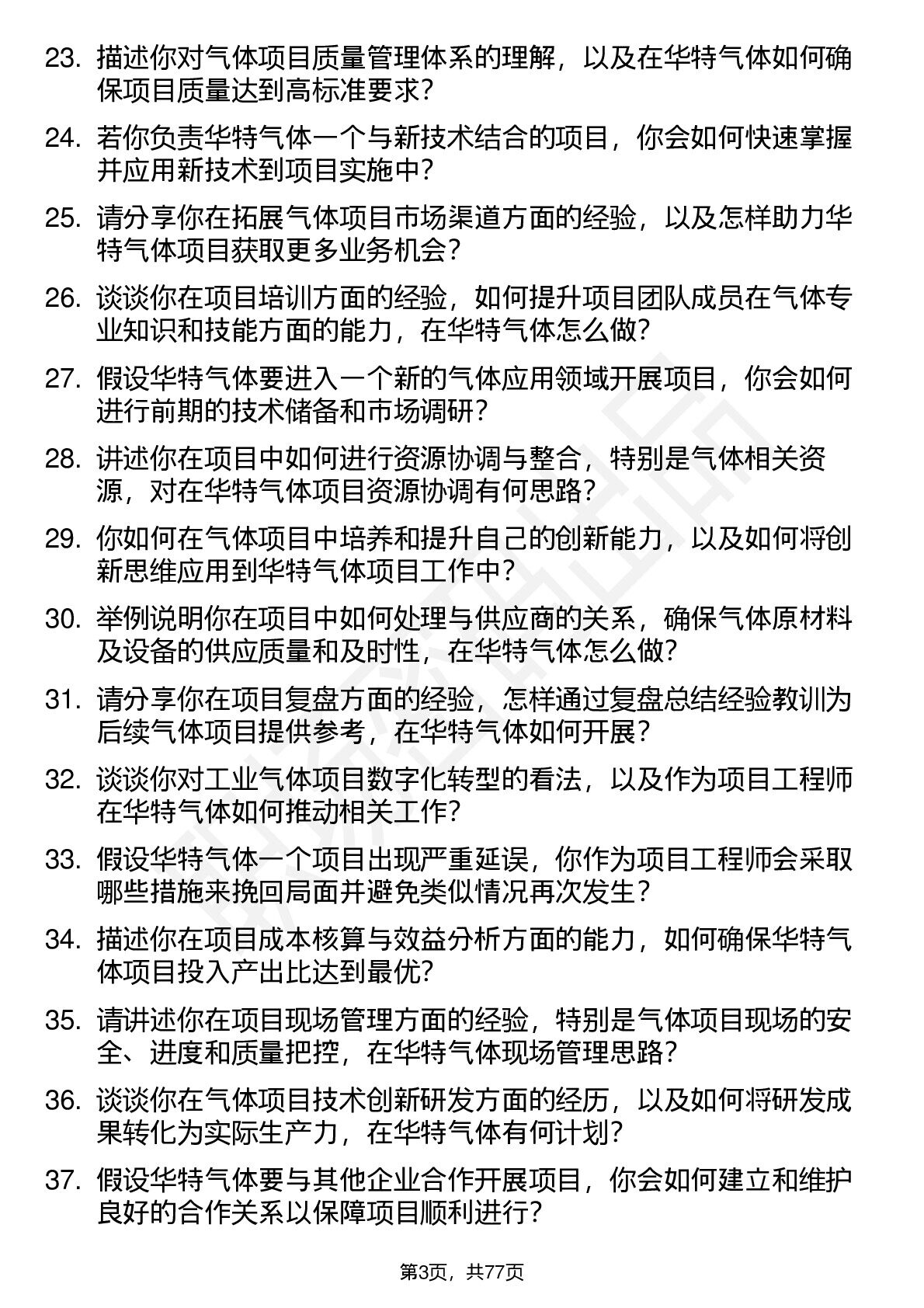 23. 描述你对气体项目质量管理体系的理解，以及在华特气体如何确保项目质量达到高标准要求？

24. 若你负责华特气体一个与新技术结合的项目，你会如何快速掌握并应用新技术到项目实施中？

25. 请分享你在拓展气体项目市场渠道方面的经验，以及怎样助力华特气体项目获取更多业务机会？

26. 谈谈你在项目培训方面的经验，如何提升项目团队成员在气体专业知识和技能方面的能力，在华特气体怎么做？

27. 假设华特气体要进入一个新的气体应用领域开展项目，你会如何进行前期的技术储备和市场调研？

28. 讲述你在项目中如何进行资源协调与整合，特别是气体相关资源，对在华特气体项目资源协调有何思路？

29. 你如何在气体项目中培养和提升自己的创新能力，以及如何将创新思维应用到华特气体项目工作中？

30. 举例说明你在项目中如何处理与供应商的关系，确保气体原材料及设备的供应质量和及时性，在华特气体怎么做？

31. 请分享你在项目复盘方面的经验，怎样通过复盘总结经验教训为后续气体项目提供参考，在华特气体如何开展？

32. 谈谈你对工业气体项目数字化转型的看法，以及作为项目工程师在华特气体如何推动相关工作？

33. 假设华特气体一个项目出现严重延误，你作为项目工程师会采取哪些措施来挽回局面并避免类似情况再次发生？

34. 描述你在项目成本核算与效益分析方面的能力，如何确保华特气体项目投入产出比达到最优？

35. 请讲述你在项目现场管理方面的经验，特别是气体项目现场的安全、进度和质量把控，在华特气体现场管理思路？

36. 谈谈你在气体项目技术创新研发方面的经历，以及如何将研发成果转化为实际生产力，在华特气体有何计划？

37. 假设华特气体要与其他企业合作开展项目，你会如何建立和维护良好的合作关系以保障项目顺利进行？

第3页，共77页